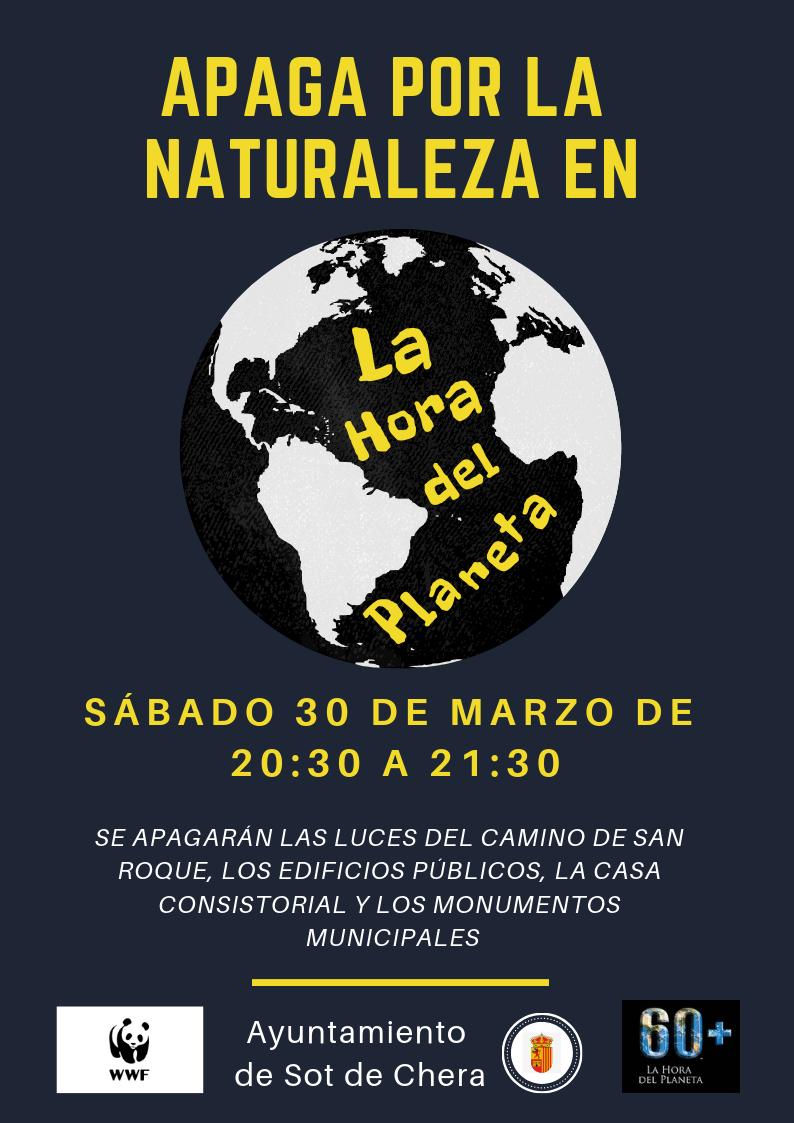 APAGA POR LA NATURALEZA EN

La Hora del Planeta

SÁBADO 30 DE MARZO DE 20:30 A 21:30

SE APAGARÁN LAS LUCES DEL CAMINO DE SAN ROQUE, LOS EDIFICIOS PÚBLICOS, LA CASA CONSISTORIAL Y LOS MONUMENTOS MUNICIPALES

WWF

Ayuntamiento de Sot de Chera

60+
LA HORA DEL PLANETA